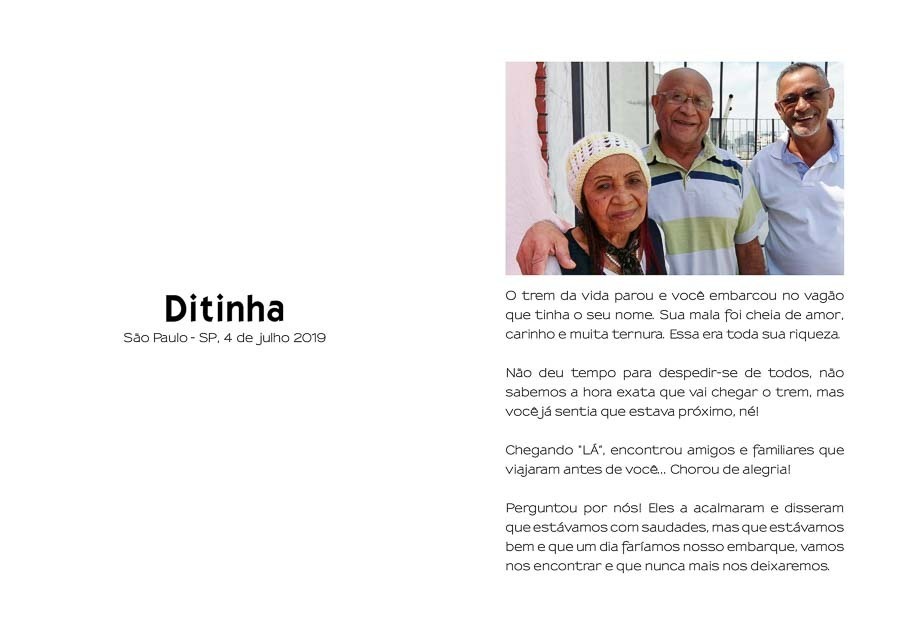 Ditinha
São Paulo - SP, 4 de julho 2019

O trem da vida parou e você embarcou no vagão que tinha o seu nome. Sua mala foi cheia de amor, carinho e muita ternura. Essa era toda sua riqueza.

Não deu tempo para despedir-se de todos, não sabemos a hora exata que vai chegar o trem, mas você já sentia que estava próximo, né!

Chegando "LÁ", encontrou amigos e familiares que viajaram antes de você... Chorou de alegria!

Perguntou por nós! Eles a acalmaram e disseram que estávamos com saudades, mas que estávamos bem e que um dia faríamos nosso embarque, vamos nos encontrar e que nunca mais nos deixaremos.